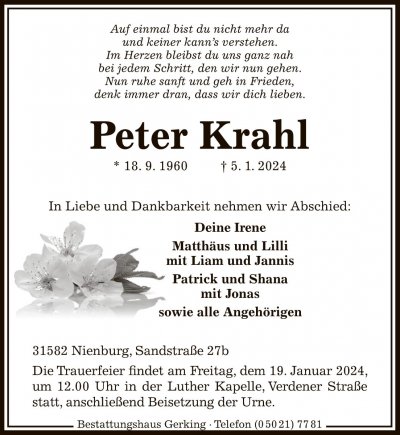 Auf einmal bist du nicht mehr da
und keiner kann's verstehen.
Im Herzen bleibst du uns ganz nah
bei jedem Schritt, den wir nun gehen.
Nun ruhe sanft und geh in Frieden,
denk immer dran, dass wir dich lieben.

Peter Krahl

* 18. 9. 1960 † 5. 1. 2024

In Liebe und Dankbarkeit nehmen wir Abschied:

Deine Irene
Matthäus und Lilli
mit Liam und Jannis
Patrick und Shana
mit Jonas
sowie alle Angehörigen

31582 Nienburg, Sandstraße 27b

Die Trauerfeier findet am Freitag, dem 19. Januar 2024, um 12.00 Uhr in der Luther Kapelle, Verdener Straße statt, anschließend Beisetzung der Urne.

Bestattungshaus Gerking · Telefon (0 50 21) 77 81